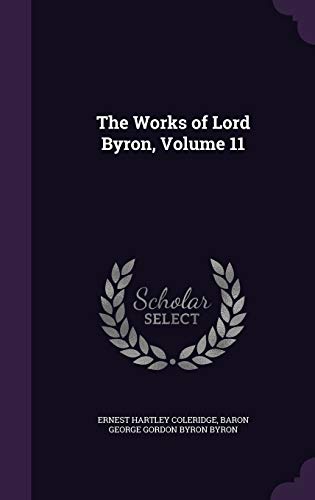 The Works of Lord Byron, Volume 11

Scholar SELECT

ERNEST HARTLEY COLERIDGE, BARON GEORGE GORDON BYRON BYRON